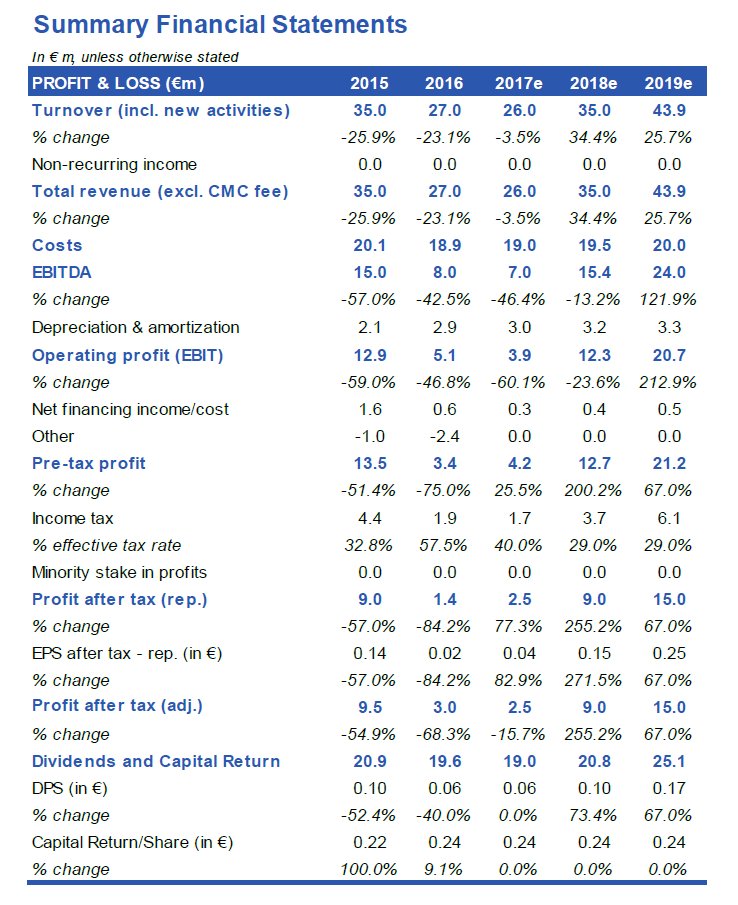 Summary Financial Statements

In € m, unless otherwise stated

| PROFIT & LOSS (€m) | 2015 | 2016 | 2017e | 2018e | 2019e |
|---|---|---|---|---|---|
| Turnover (incl. new activities) | 35.0 | 27.0 | 26.0 | 35.0 | 43.9 |
| % change | -25.9% | -23.1% | -3.5% | 34.4% | 25.7% |
| Non-recurring income | 0.0 | 0.0 | 0.0 | 0.0 | 0.0 |
| Total revenue (excl. CMC fee) | 35.0 | 27.0 | 26.0 | 35.0 | 43.9 |
| % change | -25.9% | -23.1% | -3.5% | 34.4% | 25.7% |
| Costs | 20.1 | 18.9 | 19.0 | 19.5 | 20.0 |
| EBITDA | 15.0 | 8.0 | 7.0 | 15.4 | 24.0 |
| % change | -57.0% | -42.5% | -46.4% | -13.2% | 121.9% |
| Depreciation & amortization | 2.1 | 2.9 | 3.0 | 3.2 | 3.3 |
| Operating profit (EBIT) | 12.9 | 5.1 | 3.9 | 12.3 | 20.7 |
| % change | -59.0% | -46.8% | -60.1% | -23.6% | 212.9% |
| Net financing income/cost | 1.6 | 0.6 | 0.3 | 0.4 | 0.5 |
| Other | -1.0 | -2.4 | 0.0 | 0.0 | 0.0 |
| Pre-tax profit | 13.5 | 3.4 | 4.2 | 12.7 | 21.2 |
| % change | -51.4% | -75.0% | 25.5% | 200.2% | 67.0% |
| Income tax | 4.4 | 1.9 | 1.7 | 3.7 | 6.1 |
| % effective tax rate | 32.8% | 57.5% | 40.0% | 29.0% | 29.0% |
| Minority stake in profits | 0.0 | 0.0 | 0.0 | 0.0 | 0.0 |
| Profit after tax (rep.) | 9.0 | 1.4 | 2.5 | 9.0 | 15.0 |
| % change | -57.0% | -84.2% | 77.3% | 255.2% | 67.0% |
| EPS after tax - rep. (in €) | 0.14 | 0.02 | 0.04 | 0.15 | 0.25 |
| % change | -57.0% | -84.2% | 82.9% | 271.5% | 67.0% |
| Profit after tax (adj.) | 9.5 | 3.0 | 2.5 | 9.0 | 15.0 |
| % change | -54.9% | -68.3% | -15.7% | 255.2% | 67.0% |
| Dividends and Capital Return | 20.9 | 19.6 | 19.0 | 20.8 | 25.1 |
| DPS (in €) | 0.10 | 0.06 | 0.06 | 0.10 | 0.17 |
| % change | -52.4% | -40.0% | 0.0% | 73.4% | 67.0% |
| Capital Return/Share (in €) | 0.22 | 0.24 | 0.24 | 0.24 | 0.24 |
| % change | 100.0% | 9.1% | 0.0% | 0.0% | 0.0% |